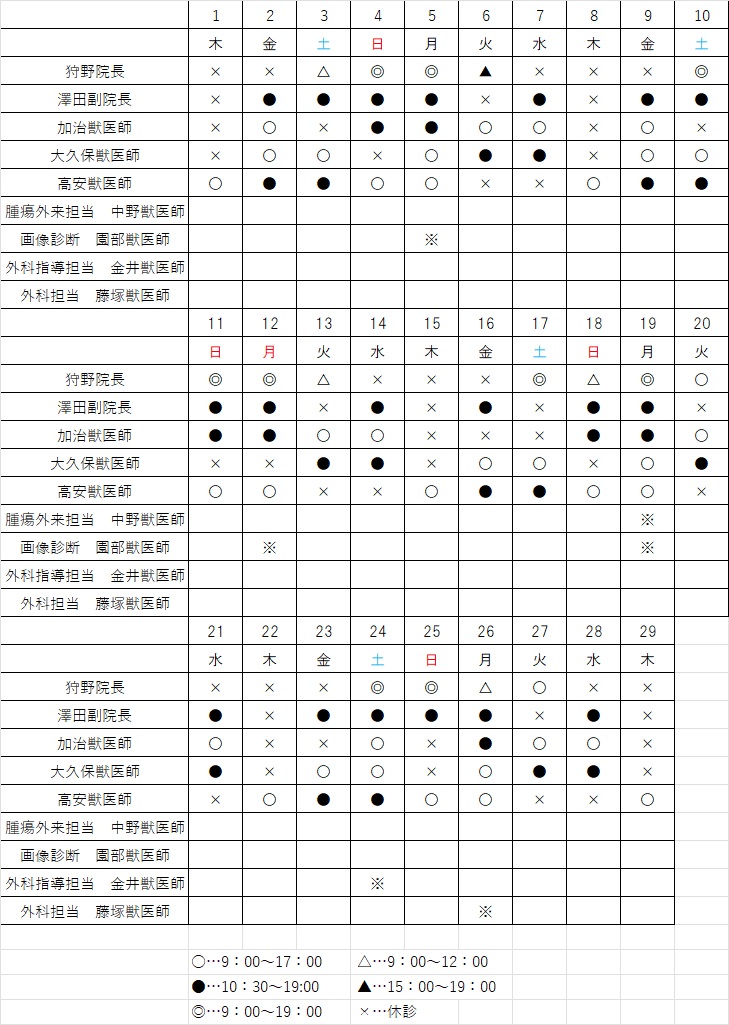 | | 1 | 2 | 3 | 4 | 5 | 6 | 7 | 8 | 9 | 10 |
|---|---|---|---|---|---|---|---|---|---|---|
| | 木 | 金 | 土 | 日 | 月 | 火 | 水 | 木 | 金 | 土 |
| 狩野院長 | × | × | △ | ◎ | ◎ | ▲ | × | × | × | ◎ |
| 澤田副院長 | × | ● | ● | ● | ● | × | ● | × | ● | ● |
| 加治獣医師 | × | ○ | × | ● | ● | ○ | ○ | × | ○ | × |
| 大久保獣医師 | × | ○ | ○ | × | ○ | ● | ● | × | ○ | ○ |
| 高安獣医師 | ○ | ● | ● | ○ | ○ | × | × | ○ | ● | ● |
| 腫瘍外来担当　中野獣医師 | | | | | | | | | | |
| 画像診断　園部獣医師 | | | | | ※ | | | | | |
| 外科指導担当　金井獣医師 | | | | | | | | | | |
| 外科担当　藤塚獣医師 | | | | | | | | | | |

| | 11 | 12 | 13 | 14 | 15 | 16 | 17 | 18 | 19 | 20 |
|---|---|---|---|---|---|---|---|---|---|---|
| | 日 | 月 | 火 | 水 | 木 | 金 | 土 | 日 | 月 | 火 |
| 狩野院長 | ◎ | ◎ | △ | × | × | × | ◎ | △ | ◎ | ○ |
| 澤田副院長 | ● | ● | × | ● | × | ● | × | ● | ● | × |
| 加治獣医師 | ● | ● | ○ | ○ | × | × | × | ● | ● | ○ |
| 大久保獣医師 | × | × | ● | ● | × | ○ | ○ | × | ○ | ● |
| 高安獣医師 | ○ | ○ | × | × | ○ | ● | ● | ○ | ○ | × |
| 腫瘍外来担当　中野獣医師 | | | | | | | | | ※ | |
| 画像診断　園部獣医師 | | ※ | | | | | | | ※ | |
| 外科指導担当　金井獣医師 | | | | | | | | | | |
| 外科担当　藤塚獣医師 | | | | | | | | | | |

| | 21 | 22 | 23 | 24 | 25 | 26 | 27 | 28 | 29 |
|---|---|---|---|---|---|---|---|---|---|
| | 水 | 木 | 金 | 土 | 日 | 月 | 火 | 水 | 木 |
| 狩野院長 | × | × | × | ◎ | ◎ | △ | ○ | × | × |
| 澤田副院長 | ● | × | ● | ● | ● | ● | × | ● | × |
| 加治獣医師 | ○ | × | × | ○ | × | ● | ○ | ○ | × |
| 大久保獣医師 | ● | × | ○ | ○ | × | ○ | ● | ● | × |
| 高安獣医師 | × | ○ | ● | ● | ○ | ○ | × | × | ○ |
| 腫瘍外来担当　中野獣医師 | | | | | | | | | |
| 画像診断　園部獣医師 | | | | | | | | | |
| 外科指導担当　金井獣医師 | | | | ※ | | | | | |
| 外科担当　藤塚獣医師 | | | | | | ※ | | | |

○…9：00～17：00　△…9：00～12：00
●…10：30～19:00　▲…15：00～19：00
◎…9：00～19：00　×…休診